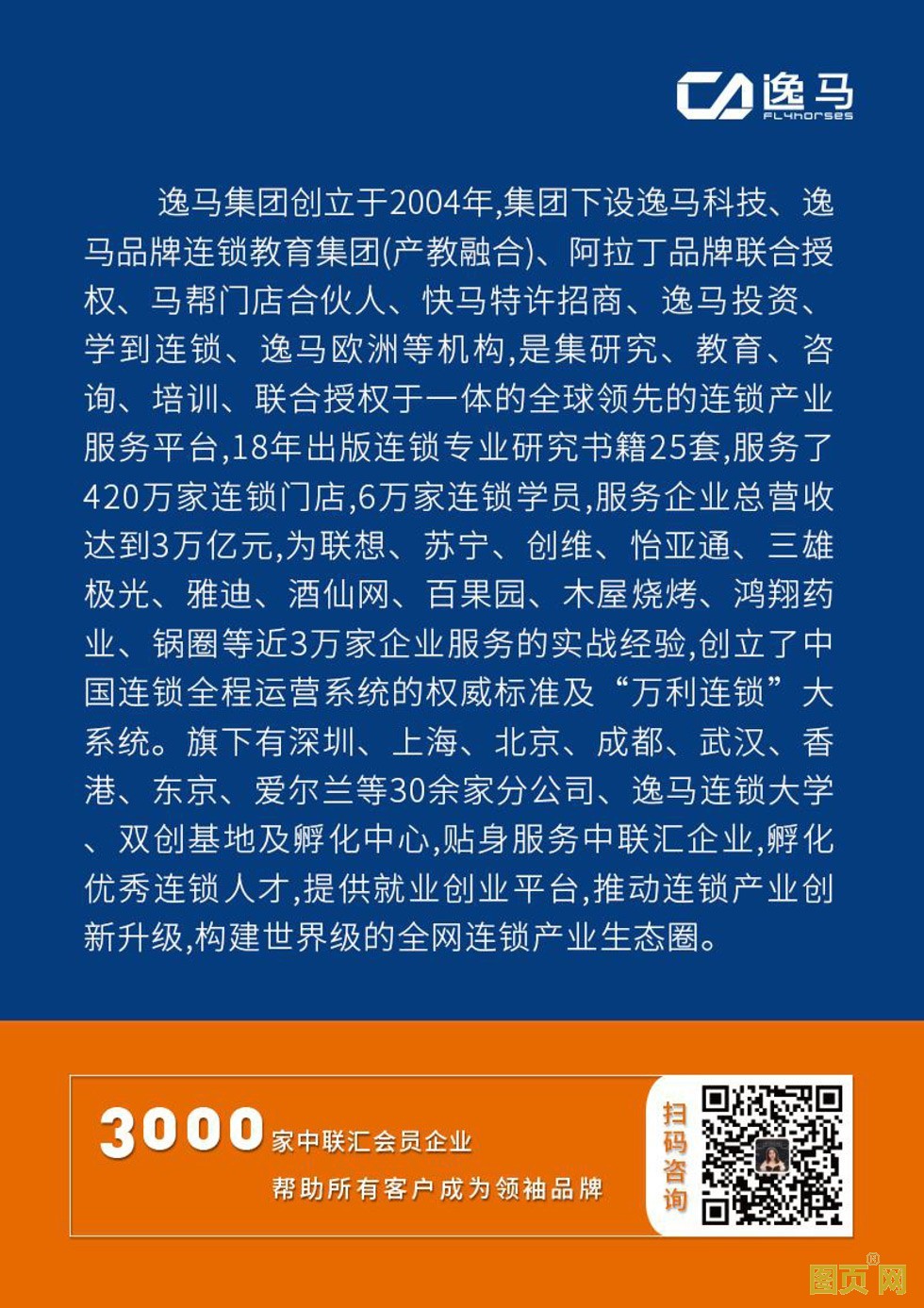 逸马
FLYhorses

逸马集团创立于2004年,集团下设逸马科技、逸马品牌连锁教育集团(产教融合)、阿拉丁品牌联合授权、马帮门店合伙人、快马特许招商、逸马投资、学到连锁、逸马欧洲等机构,是集研究、教育、咨询、培训、联合授权于一体的全球领先的连锁产业服务平台,18年出版连锁专业研究书籍25套,服务了420万家连锁门店,6万家连锁学员,服务企业总营收达到3万亿元,为联想、苏宁、创维、怡亚通、三雄极光、雅迪、酒仙网、百果园、木屋烧烤、鸿翔药业、锅圈等近3万家企业服务的实战经验,创立了中国连锁全程运营系统的权威标准及“万利连锁”大系统。旗下有深圳、上海、北京、成都、武汉、香港、东京、爱尔兰等30余家分公司、逸马连锁大学、双创基地及孵化中心,贴身服务中联汇企业,孵化优秀连锁人才,提供就业创业平台,推动连锁产业创新升级,构建世界级的全网连锁产业生态圈。

3000家中联汇会员企业
帮助所有客户成为领袖品牌

扫码咨询

图页网